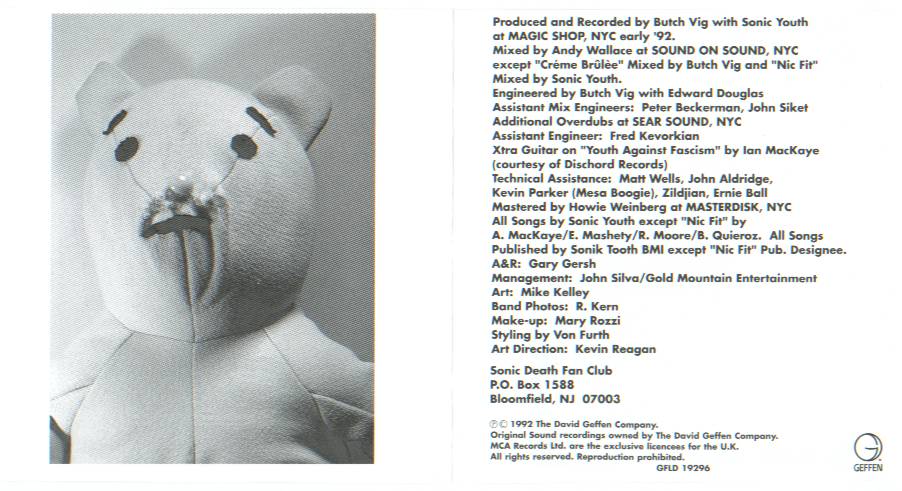 Produced and Recorded by Butch Vig with Sonic Youth at MAGIC SHOP, NYC early '92.
Mixed by Andy Wallace at SOUND ON SOUND, NYC except "Créme Brûlèe" Mixed by Butch Vig and "Nic Fit" Mixed by Sonic Youth.
Engineered by Butch Vig with Edward Douglas
Assistant Mix Engineers: Peter Beckerman, John Siket
Additional Overdubs at SEAR SOUND, NYC
Assistant Engineer: Fred Kevorkian
Xtra Guitar on "Youth Against Fascism" by Ian MacKaye (courtesy of Dischord Records)
Technical Assistance: Matt Wells, John Aldridge, Kevin Parker (Mesa Boogie), Zildjian, Ernie Ball
Mastered by Howie Weinberg at MASTERDISK, NYC
All Songs by Sonic Youth except "Nic Fit" by A. MacKaye/E. Mashety/R. Moore/B. Quieroz. All Songs Published by Sonik Tooth BMI except "Nic Fit" Pub. Designee.
A&R: Gary Gersh
Management: John Silva/Gold Mountain Entertainment
Art: Mike Kelley
Band Photos: R. Kern
Make-up: Mary Rozzi
Styling by Von Furth
Art Direction: Kevin Reagan

Sonic Death Fan Club
P.O. Box 1588
Bloomfield, NJ 07003

℗© 1992 The David Geffen Company.
Original Sound recordings owned by The David Geffen Company.
MCA Records Ltd. are the exclusive licencees for the U.K.
All rights reserved. Reproduction prohibited.
GFLD 19296

GEFFEN